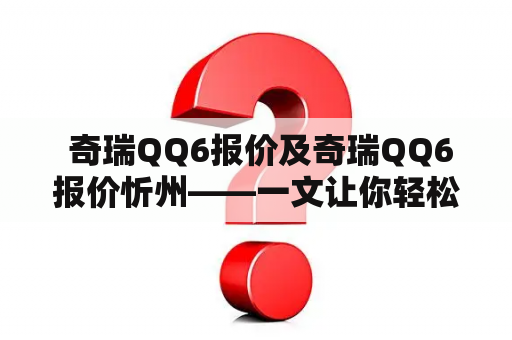 奇瑞QQ6报价及奇瑞QQ6报价忻州——一文让你轻松